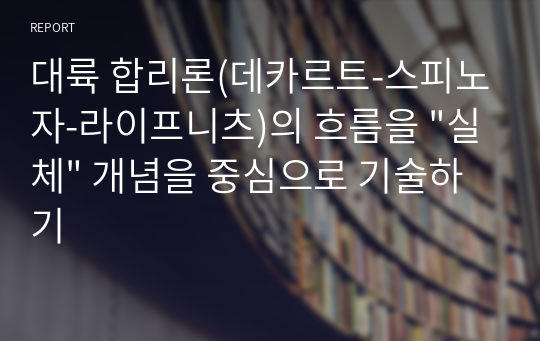 REPORT

대륙 합리론(데카르트-스피노자-라이프니츠)의 흐름을 "실체" 개념을 중심으로 기술하기